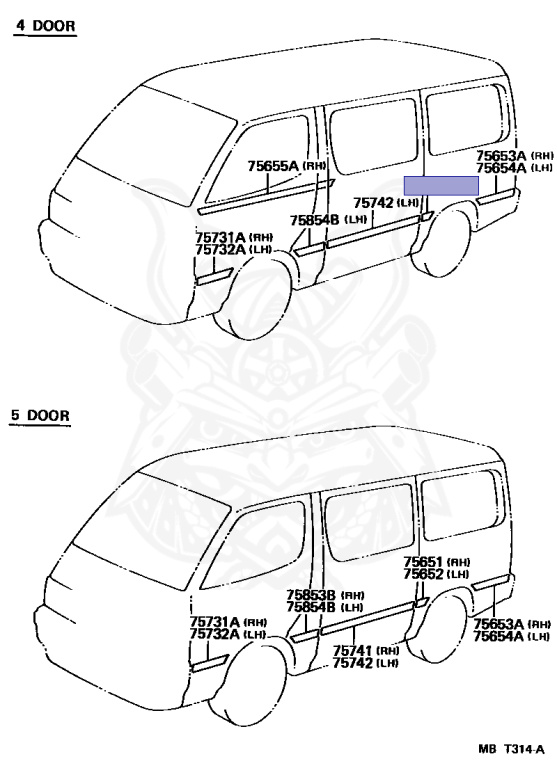 4 DOOR

75655A (RH)

75653A (RH)
75654A (LH)

75742 (LH)

75854B (LH)

75731A (RH)
75732A (LH)

5 DOOR

75651 (RH)
75652 (LH)

75853B (RH)
75854B (LH)

75731A (RH)
75732A (LH)

75653A (RH)
75654A (LH)

75741 (RH)
75742 (LH)

MB T314-A